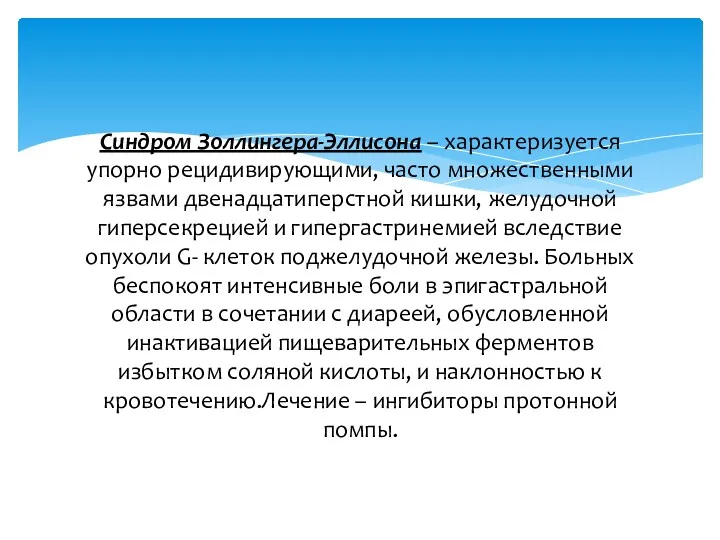 Синдром Золлингера-Эллисона – характеризуется упорно рецидивирующими, часто множественными язвами двенадцатиперстной кишки, желудочной гиперсекрецией и гипергастринемией вследствие опухоли G- клеток поджелудочной железы. Больных беспокоят интенсивные боли в эпигастральной области в сочетании с диареей, обусловленной инактивацией пищеварительных ферментов избытком соляной кислоты, и наклонностью к кровотечению.Лечение – ингибиторы протонной помпы.